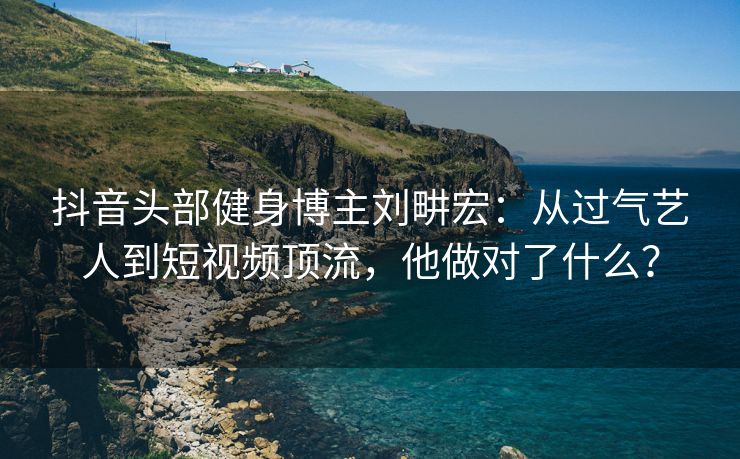 抖音头部健身博主刘畊宏：从过气艺人到短视频顶流，他做对了什么？